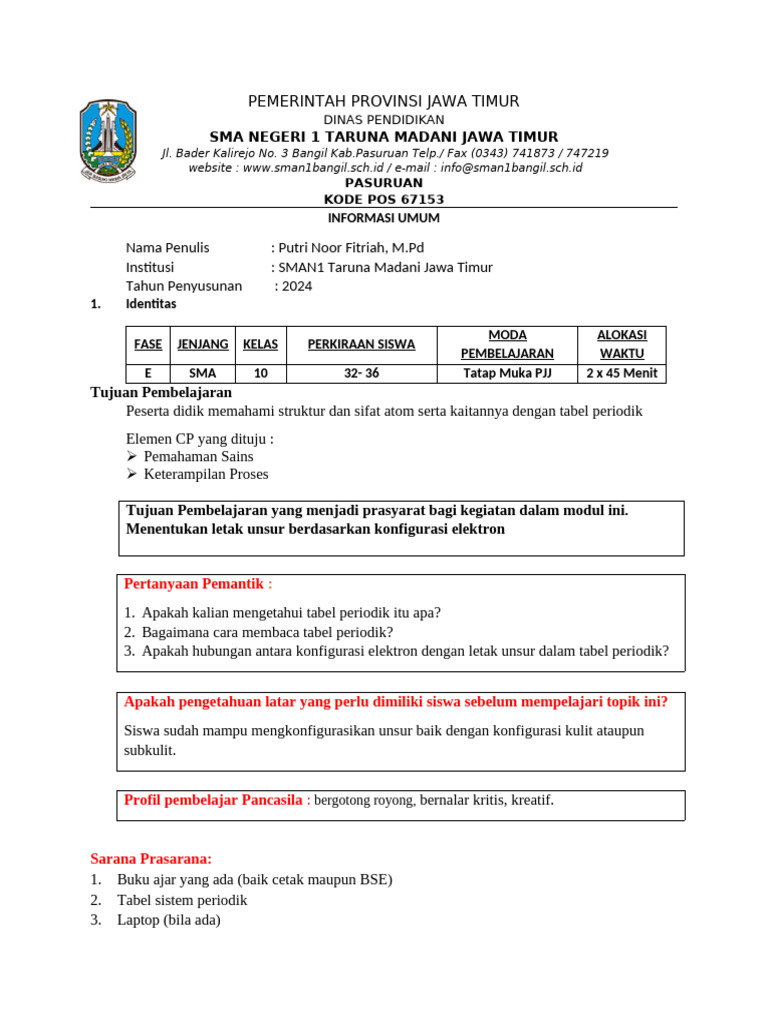 PEMERINTAH PROVINSI JAWA TIMUR
DINAS PENDIDIKAN
SMA NEGERI 1 TARUNA MADANI JAWA TIMUR
Jl. Bader Kalirejo No. 3 Bangil Kab.Pasuruan Telp./ Fax (0343) 741873 / 747219
website : www.sman1bangil.sch.id / e-mail : info@sman1bangil.sch.id
PASURUAN
KODE POS 67153

INFORMASI UMUM

Nama Penulis : Putri Noor Fitriah, M.Pd
Institusi : SMAN1 Taruna Madani Jawa Timur
Tahun Penyusunan : 2024

1. Identitas

| FASE | JENJANG | KELAS | PERKIRAAN SISWA | MODA PEMBELAJARAN | ALOKASI WAKTU |
|---|---|---|---|---|---|
| E | SMA | 10 | 32- 36 | Tatap Muka PJJ | 2 x 45 Menit |

Tujuan Pembelajaran
Peserta didik memahami struktur dan sifat atom serta kaitannya dengan tabel periodik

Elemen CP yang dituju :
➢ Pemahaman Sains
➢ Keterampilan Proses

Tujuan Pembelajaran yang menjadi prasyarat bagi kegiatan dalam modul ini.
Menentukan letak unsur berdasarkan konfigurasi elektron

Pertanyaan Pemantik :
1. Apakah kalian mengetahui tabel periodik itu apa?
2. Bagaimana cara membaca tabel periodik?
3. Apakah hubungan antara konfigurasi elektron dengan letak unsur dalam tabel periodik?

Apakah pengetahuan latar yang perlu dimiliki siswa sebelum mempelajari topik ini?
Siswa sudah mampu mengkonfigurasikan unsur baik dengan konfigurasi kulit ataupun subkulit.

Profil pembelajar Pancasila : bergotong royong, bernalar kritis, kreatif.

Sarana Prasarana:
1. Buku ajar yang ada (baik cetak maupun BSE)
2. Tabel sistem periodik
3. Laptop (bila ada)